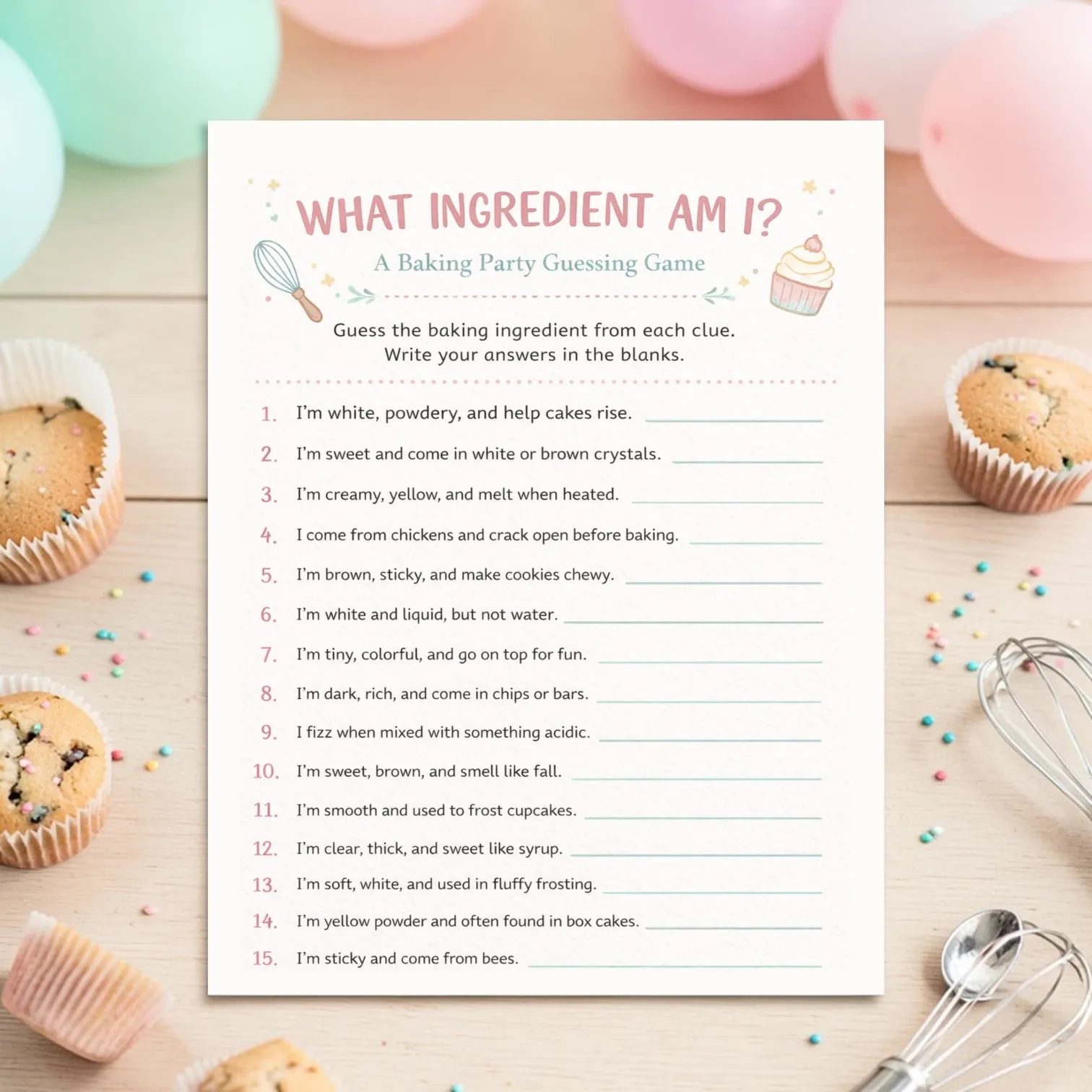 WHAT INGREDIENT AM I?

A Baking Party Guessing Game

Guess the baking ingredient from each clue.
Write your answers in the blanks.

1. I'm white, powdery, and help cakes rise. ____

2. I'm sweet and come in white or brown crystals. ____

3. I'm creamy, yellow, and melt when heated. ____

4. I come from chickens and crack open before baking. ____

5. I'm brown, sticky, and make cookies chewy. ____

6. I'm white and liquid, but not water. ____

7. I'm tiny, colorful, and go on top for fun. ____

8. I'm dark, rich, and come in chips or bars. ____

9. I fizz when mixed with something acidic. ____

10. I'm sweet, brown, and smell like fall. ____

11. I'm smooth and used to frost cupcakes. ____

12. I'm clear, thick, and sweet like syrup. ____

13. I'm soft, white, and used in fluffy frosting. ____

14. I'm yellow powder and often found in box cakes. ____

15. I'm sticky and come from bees. ____